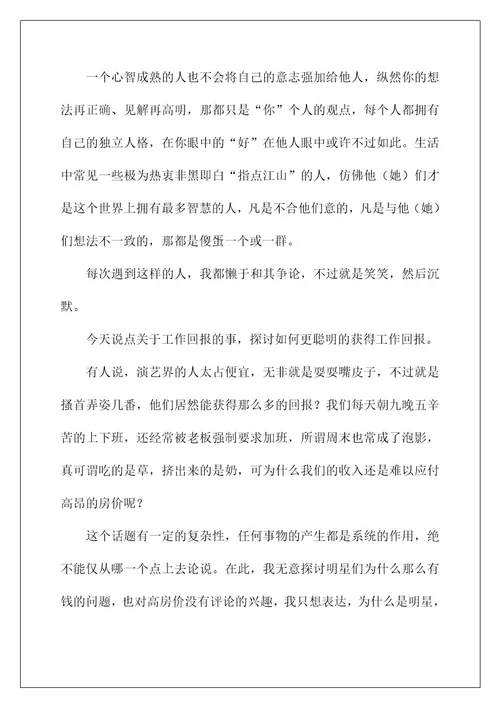 一个心智成熟的人也不会将自己的意志强加给他人，纵然你的想法再正确、见解再高明，那都只是“你”个人的观点，每个人都拥有自己的独立人格，在你眼中的“好”在他人眼中或许不过如此。生活中常见一些极为热衷非黑即白“指点江山”的人，仿佛他（她）们才是这个世界上拥有最多智慧的人，凡是不合他们意的，凡是与他（她）们想法不一致的，那都是傻蛋一个或一群。

每次遇到这样的人，我都懒于和其争论，不过就是笑笑，然后沉默。

今天说点关于工作回报的事，探讨如何更聪明的获得工作回报。

有人说，演艺界的人太占便宜，无非就是耍耍嘴皮子，不过就是搔首弄姿几番，他们居然能获得那么多的回报？我们每天朝九晚五辛苦的上下班，还经常被老板强制要求加班，所谓周末也常成了泡影，真可谓吃的是草，挤出来的是奶，可为什么我们的收入还是难以应付高昂的房价呢？

这个话题有一定的复杂性，任何事物的产生都是系统的作用，绝不能仅从哪一个点上去论说。在此，我无意探讨明星们为什么那么有钱的问题，也对高房价没有评论的兴趣，我只想表达，为什么是明星，